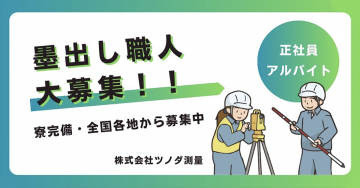 墨出し職人
大募集！！

寮完備・全国各地から募集中

株式会社ツノダ測量

正社員
アルバイト